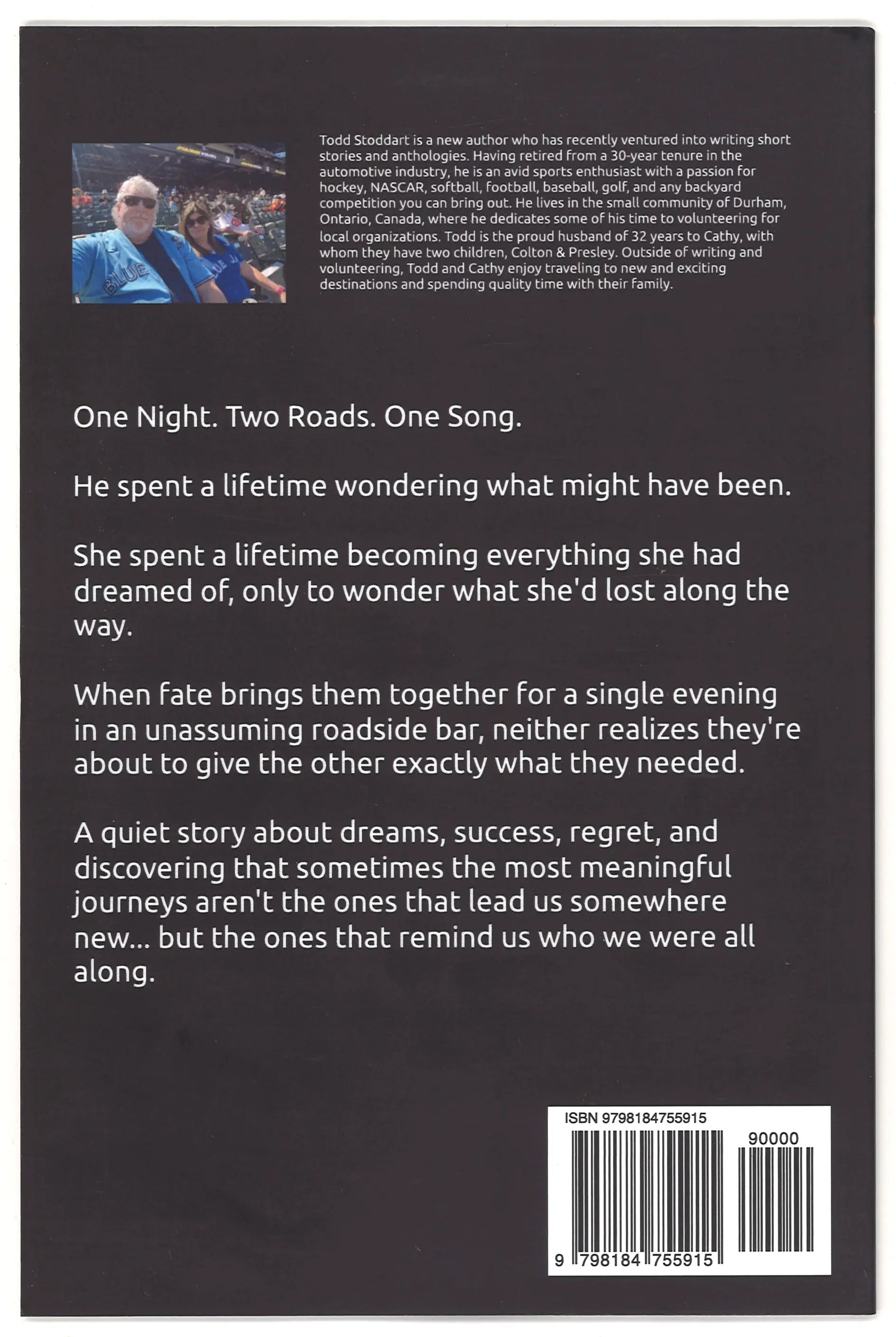 Todd Stoddart is a new author who has recently ventured into writing short stories and anthologies. Having retired from a 30-year tenure in the automotive industry, he is an avid sports enthusiast with a passion for hockey, NASCAR, softball, football, baseball, golf, and any backyard competition you can bring out. He lives in the small community of Durham, Ontario, Canada, where he dedicates some of his time to volunteering for local organizations. Todd is the proud husband of 32 years to Cathy, with whom they have two children, Colton & Presley. Outside of writing and volunteering, Todd and Cathy enjoy traveling to new and exciting destinations and spending quality time with their family.

One Night. Two Roads. One Song.

He spent a lifetime wondering what might have been.

She spent a lifetime becoming everything she had dreamed of, only to wonder what she'd lost along the way.

When fate brings them together for a single evening in an unassuming roadside bar, neither realizes they're about to give the other exactly what they needed.

A quiet story about dreams, success, regret, and discovering that sometimes the most meaningful journeys aren't the ones that lead us somewhere new... but the ones that remind us who we were all along.

ISBN 9798184755915

90000

9 798184 755915